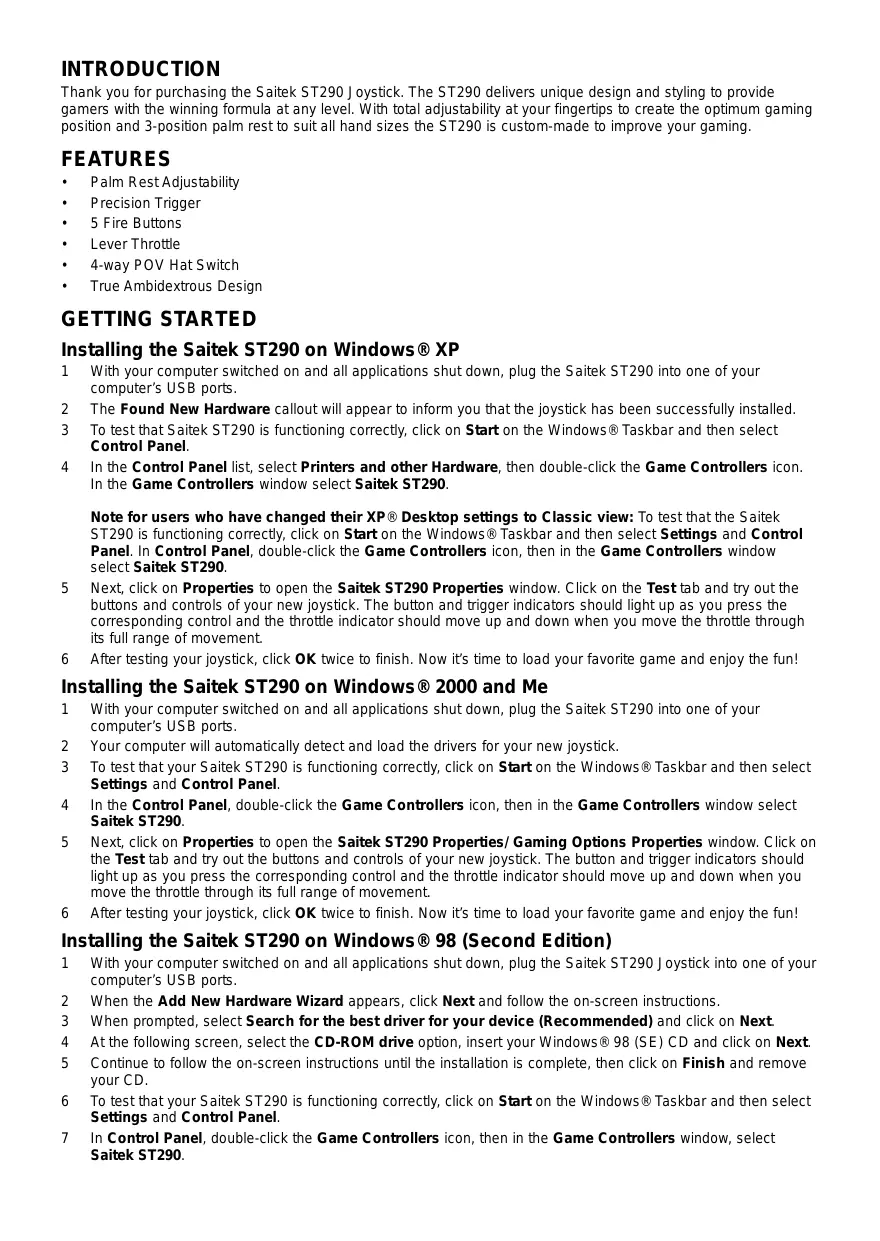 INTRODUCTION
Thank you for purchasing the Saitek ST290 Joystick. The ST290 delivers unique design and styling to provide gamers with the winning formula at any level. With total adjustability at your fingertips to create the optimum gaming position and 3-position palm rest to suit all hand sizes the ST290 is custom-made to improve your gaming.

FEATURES
• Palm Rest Adjustability
• Precision Trigger
• 5 Fire Buttons
• Lever Throttle
• 4-way POV Hat Switch
• True Ambidextrous Design

GETTING STARTED
Installing the Saitek ST290 on Windows® XP
1 With your computer switched on and all applications shut down, plug the Saitek ST290 into one of your computer's USB ports.
2 The Found New Hardware callout will appear to inform you that the joystick has been successfully installed.
3 To test that Saitek ST290 is functioning correctly, click on Start on the Windows® Taskbar and then select Control Panel.
4 In the Control Panel list, select Printers and other Hardware, then double-click the Game Controllers icon. In the Game Controllers window select Saitek ST290.

Note for users who have changed their XP® Desktop settings to Classic view: To test that the Saitek ST290 is functioning correctly, click on Start on the Windows® Taskbar and then select Settings and Control Panel. In Control Panel, double-click the Game Controllers icon, then in the Game Controllers window select Saitek ST290.
5 Next, click on Properties to open the Saitek ST290 Properties window. Click on the Test tab and try out the buttons and controls of your new joystick. The button and trigger indicators should light up as you press the corresponding control and the throttle indicator should move up and down when you move the throttle through its full range of movement.
6 After testing your joystick, click OK twice to finish. Now it's time to load your favorite game and enjoy the fun!

Installing the Saitek ST290 on Windows® 2000 and Me
1 With your computer switched on and all applications shut down, plug the Saitek ST290 into one of your computer's USB ports.
2 Your computer will automatically detect and load the drivers for your new joystick.
3 To test that your Saitek ST290 is functioning correctly, click on Start on the Windows® Taskbar and then select Settings and Control Panel.
4 In the Control Panel, double-click the Game Controllers icon, then in the Game Controllers window select Saitek ST290.
5 Next, click on Properties to open the Saitek ST290 Properties/Gaming Options Properties window. Click on the Test tab and try out the buttons and controls of your new joystick. The button and trigger indicators should light up as you press the corresponding control and the throttle indicator should move up and down when you move the throttle through its full range of movement.
6 After testing your joystick, click OK twice to finish. Now it's time to load your favorite game and enjoy the fun!

Installing the Saitek ST290 on Windows® 98 (Second Edition)
1 With your computer switched on and all applications shut down, plug the Saitek ST290 Joystick into one of your computer's USB ports.
2 When the Add New Hardware Wizard appears, click Next and follow the on-screen instructions.
3 When prompted, select Search for the best driver for your device (Recommended) and click on Next.
4 At the following screen, select the CD-ROM drive option, insert your Windows® 98 (SE) CD and click on Next.
5 Continue to follow the on-screen instructions until the installation is complete, then click on Finish and remove your CD.
6 To test that your Saitek ST290 is functioning correctly, click on Start on the Windows® Taskbar and then select Settings and Control Panel.
7 In Control Panel, double-click the Game Controllers icon, then in the Game Controllers window, select Saitek ST290.